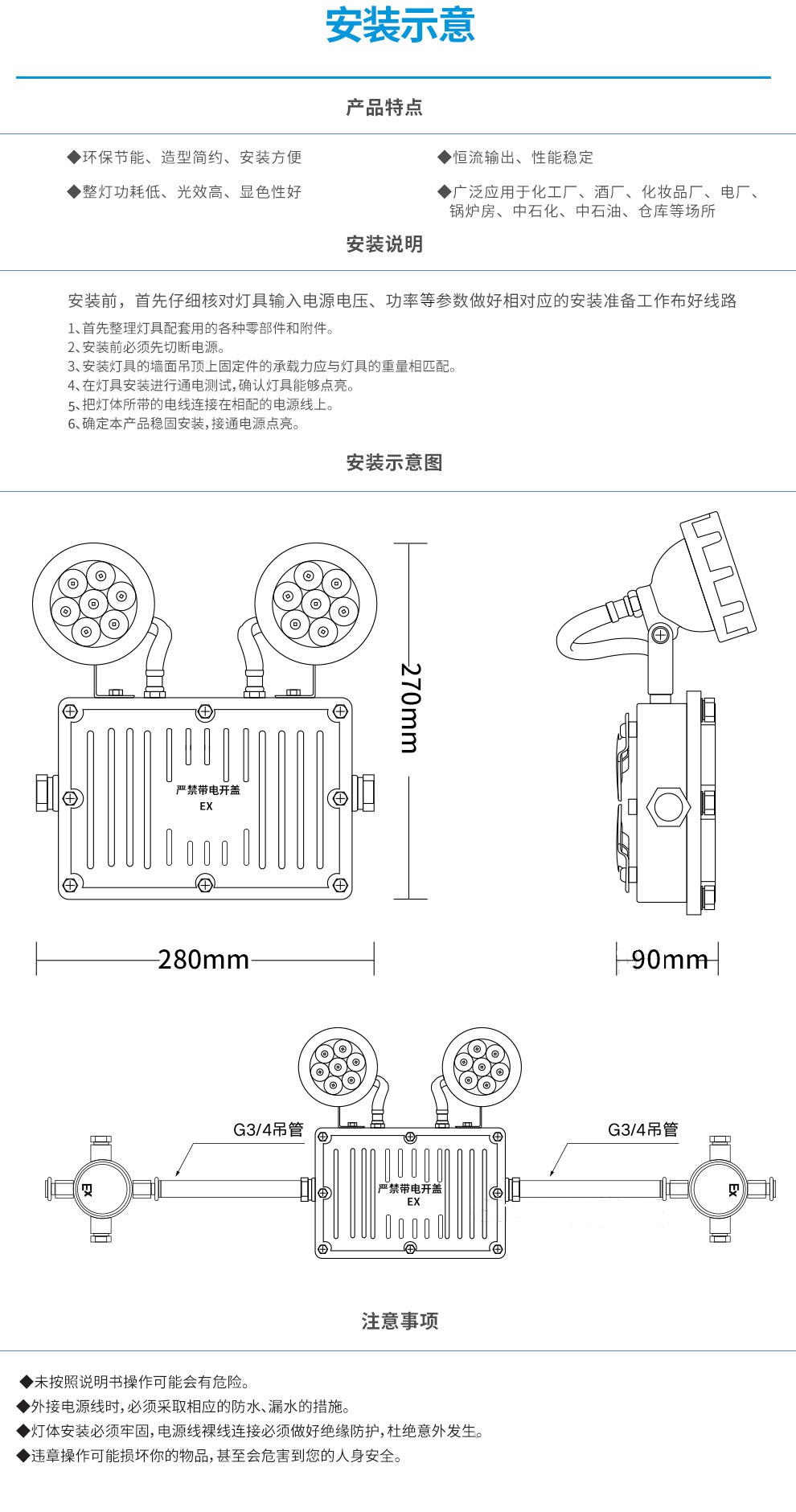 安装示意

产品特点

◆环保节能、造型简约、安装方便

◆整灯功耗低、光效高、显色性好

◆恒流输出、性能稳定

◆广泛应用于化工厂、酒厂、化妆品厂、电厂、锅炉房、中石化、中石油、仓库等场所

安装说明

安装前，首先仔细核对灯具输入电源电压、功率等参数做好相对应的安装准备工作布好线路

1、首先整理灯具配套用的各种零部件和附件。
2、安装前必须先切断电源。
3、安装灯具的墙面吊顶上固定件的承载力应与灯具的重量相匹配。
4、在灯具安装进行通电测试，确认灯具能够点亮。
5、把灯体所带的电线连接在相配的电源线上。
6、确定本产品稳固安装，接通电源点亮。

安装示意图

严禁带电开盖
EX

270mm

280mm

90mm

G3/4吊管

G3/4吊管

EX

严禁带电开盖
EX

EX

注意事项

◆未按照说明书操作可能会有危险。
◆外接电源线时，必须采取相应的防水、漏水的措施。
◆灯体安装必须牢固，电源线裸线连接必须做好绝缘防护，杜绝意外发生。
◆违章操作可能损坏你的物品，甚至会危害到您的人身安全。